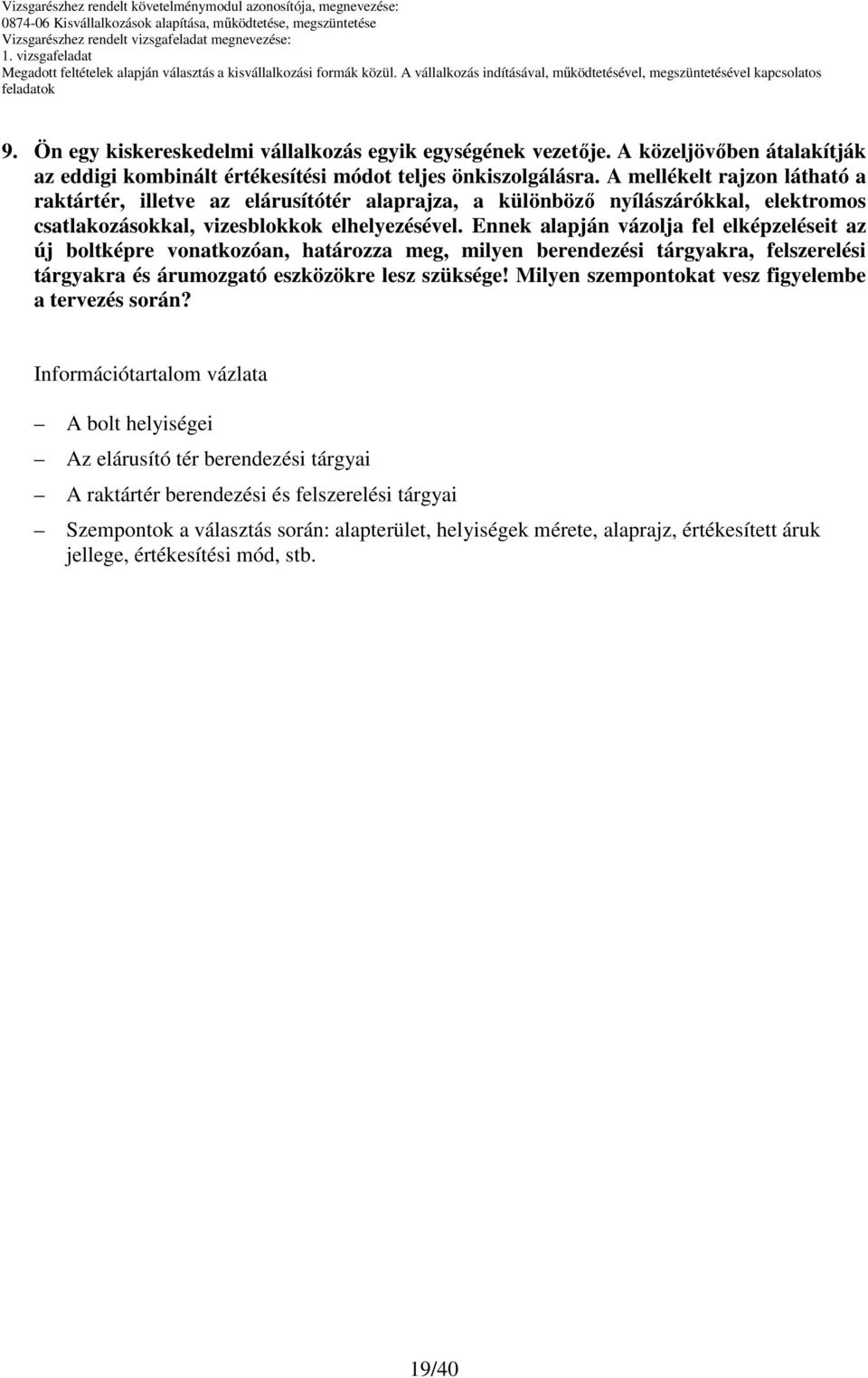 Vizsgarészhez rendelt követelménymodul azonosítója, megnevezése:
0874-06 Kisvállalkozások alapítása, működtetése, megszüntetése
Vizsgarészhez rendelt vizsgafeladat megnevezése:
1. vizsgafeladat
Megadott feltételek alapján választás a kisvállalkozási formák közül. A vállalkozás indításával, működtetésével, megszüntetésével kapcsolatos feladatok

9. Ön egy kiskereskedelmi vállalkozás egyik egységének vezetője. A közeljövőben átalakítják az eddigi kombinált értékesítési módot teljes önkiszolgálásra. A mellékelt rajzon látható a raktártér, illetve az elárusítótér alaprajza, a különböző nyílászárókkal, elektromos csatlakozásokkal, vizesblokkok elhelyezésével. Ennek alapján vázolja fel elképzeléseit az új boltképre vonatkozóan, határozza meg, milyen berendezési tárgyakra, felszerelési tárgyakra és árumozgató eszközökre lesz szüksége! Milyen szempontokat vesz figyelembe a tervezés során?

Információtartalom vázlata

– A bolt helyiségei

– Az elárusító tér berendezési tárgyai

– A raktártér berendezési és felszerelési tárgyai

– Szempontok a választás során: alapterület, helyiségek mérete, alaprajz, értékesített áruk jellege, értékesítési mód, stb.

19/40